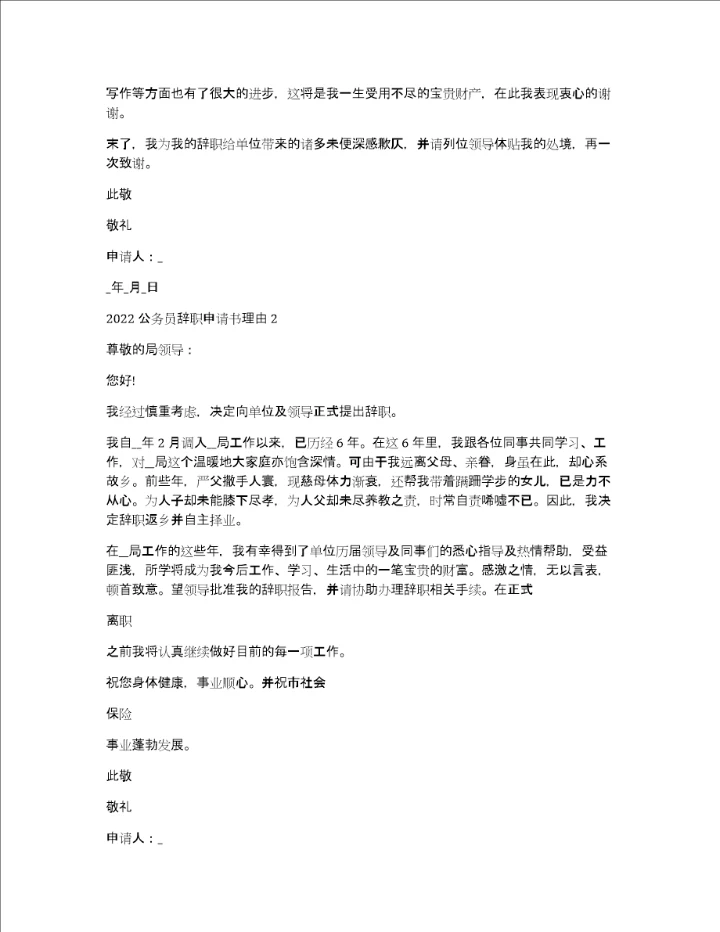 写作等方面也有了很大的进步，这将是我一生受用不尽的宝贵财产，在此我表现衷心的谢谢。

末了，我为我的辞职给单位带来的诸多未便深感歉仄，并请列位领导体贴我的处境，再一次致谢。

此敬

敬礼

申请人：_

_年_月_日

2022 公务员辞职申请书理由 2

尊敬的局领导：

您好!

我经过慎重考虑，决定向单位及领导正式提出辞职。

我自_年 2 月调入_局工作以来，已历经 6 年。在这 6 年里，我跟各位同事共同学习、工作，对_局这个温暖地大家庭亦饱含深情。可由于我远离父母、亲眷，身虽在此，却心系故乡。前些年，严父撒手人寰，现慈母体力渐衰，还帮我带着蹒跚学步的女儿，已是力不从心。为人子却未能膝下尽孝，为人父却未尽养教之责，时常自责唏嘘不已。因此，我决定辞职返乡并自主择业。

在_局工作的这些年，我有幸得到了单位历届领导及同事们的悉心指导及热情帮助，受益匪浅，所学将成为我今后工作、学习、生活中的一笔宝贵的财富。感激之情，无以言表，顿首致意。望领导批准我的辞职报告，并请协助办理辞职相关手续。在正式

离职

之前我将认真继续做好目前的每一项工作。

祝您身体健康，事业顺心。并祝市社会

保险

事业蓬勃发展。

此敬

敬礼

申请人：_